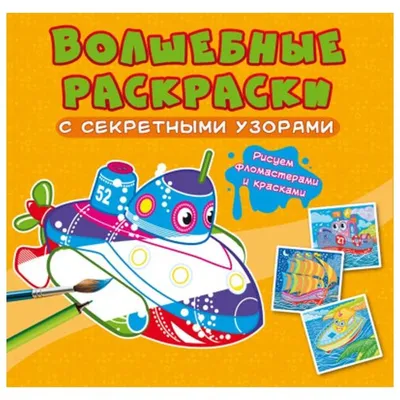 ВОЛШЕБНЫЕ РАСКРАСКИ

С СЕКРЕТНЫМИ УЗОРАМИ

Рисуем фломастерами и красками

52

27